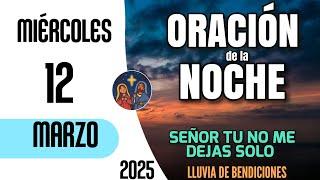 MIÉRCOLES

12

MARZO

2025

ORACIÓN de la NOCHE

SEÑOR TU NO ME DEJAS SOLO

LLUVIA DE BENDICIONES